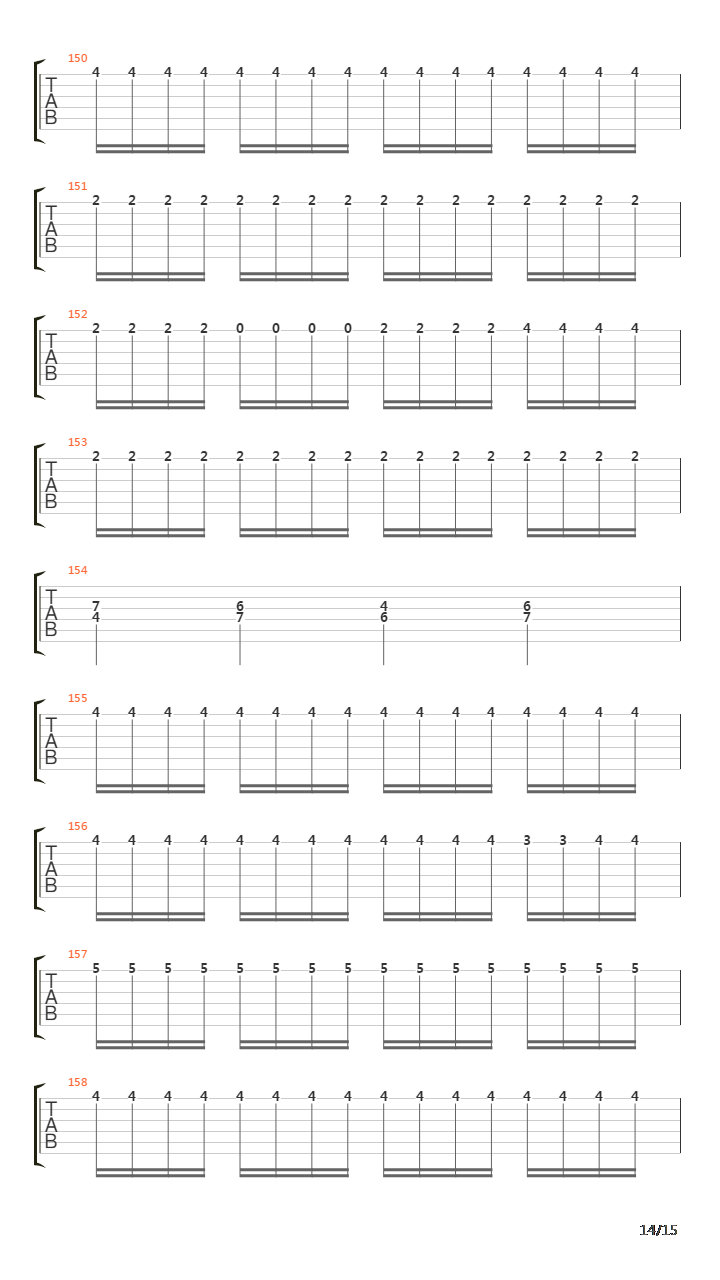 150
T
A
B
4 4 4 4 4 4 4 4 4 4 4 4 4 4 4 4

151
T
A
B
2 2 2 2 2 2 2 2 2 2 2 2 2 2 2 2

152
T
A
B
2 2 2 2 0 0 0 0 2 2 2 2 4 4 4 4

153
T
A
B
2 2 2 2 2 2 2 2 2 2 2 2 2 2 2 2

154
T
A
B
7 6 4 6
4 7 6 7

155
T
A
B
4 4 4 4 4 4 4 4 4 4 4 4 4 4 4 4

156
T
A
B
4 4 4 4 4 4 4 4 4 4 4 4 3 3 4 4

157
T
A
B
5 5 5 5 5 5 5 5 5 5 5 5 5 5 5 5

158
T
A
B
4 4 4 4 4 4 4 4 4 4 4 4 4 4 4 4

14/15